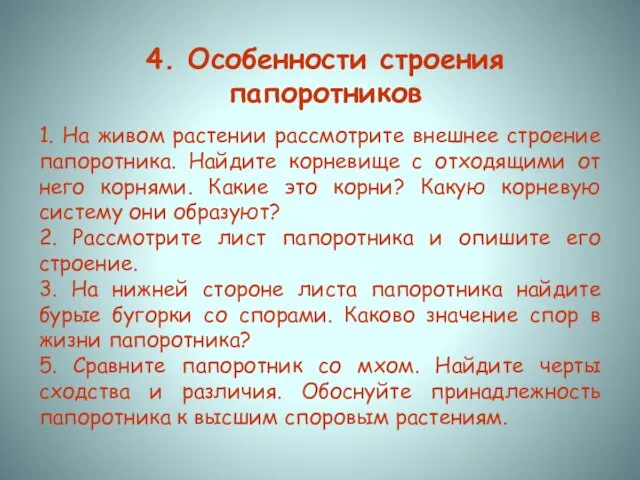 4. Особенности строения папоротников

1. На живом растении рассмотрите внешнее строение папоротника. Найдите корневище с отходящими от него корнями. Какие это корни? Какую корневую систему они образуют?
2. Рассмотрите лист папоротника и опишите его строение.
3. На нижней стороне листа папоротника найдите бурые бугорки со спорами. Каково значение спор в жизни папоротника?
5. Сравните папоротник со мхом. Найдите черты сходства и различия. Обоснуйте принадлежность папоротника к высшим споровым растениям.